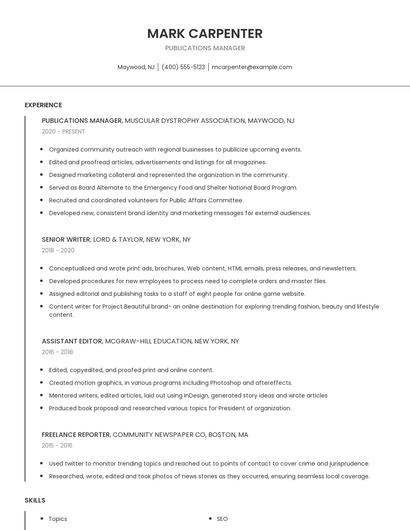 MARK CARPENTER

PUBLICATIONS MANAGER

Maywood, NJ | (400) 555-5123 | mcarpenter@example.com

EXPERIENCE

PUBLICATIONS MANAGER, MUSCULAR DYSTROPHY ASSOCIATION, MAYWOOD, NJ
2020 - PRESENT

- Organized community outreach with regional businesses to publicize upcoming events.
- Edited and proofread articles, advertisements and listings for all magazines.
- Designed marketing collateral and represented the organization in the community.
- Served as Board Alternate to the Emergency Food and Shelter National Board Program.
- Recruited and coordinated volunteers for Public Affairs Committee.
- Developed new, consistent brand identity and marketing messages for external audiences.

SENIOR WRITER, LORD & TAYLOR, NEW YORK, NY
2018 - 2020

- Conceptualized and wrote print ads, brochures, Web content, HTML emails, press releases, and newsletters.
- Developed procedures for new employees to process need to complete orders and master files.
- Assigned editorial and publishing tasks to a staff of eight people for online game website.
- Content writer for Project Beautiful brand- an online destination for exploring trending fashion, beauty and lifestyle content.

ASSISTANT EDITOR, MCGRAW-HILL EDUCATION, NEW YORK, NY
2016 - 2018

- Edited, copyedited, and proofed print and online content.
- Created motion graphics, in various programs including Photoshop and aftereffects.
- Mentored writers, edited articles, laid out using InDesign, generated story ideas and wrote articles
- Produced book proposal and researched various topics for President of organization.

FREELANCE REPORTER, COMMUNITY NEWSPAPER CO, BOSTON, MA
2015 - 2016

- Used twitter to monitor trending topics and reached out to points of contact to cover crime and jurisprudence.
- Researched, wrote, edited and took photos of news stories as they occurred, ensuring seamless local coverage.

SKILLS

- Topics
- SEO